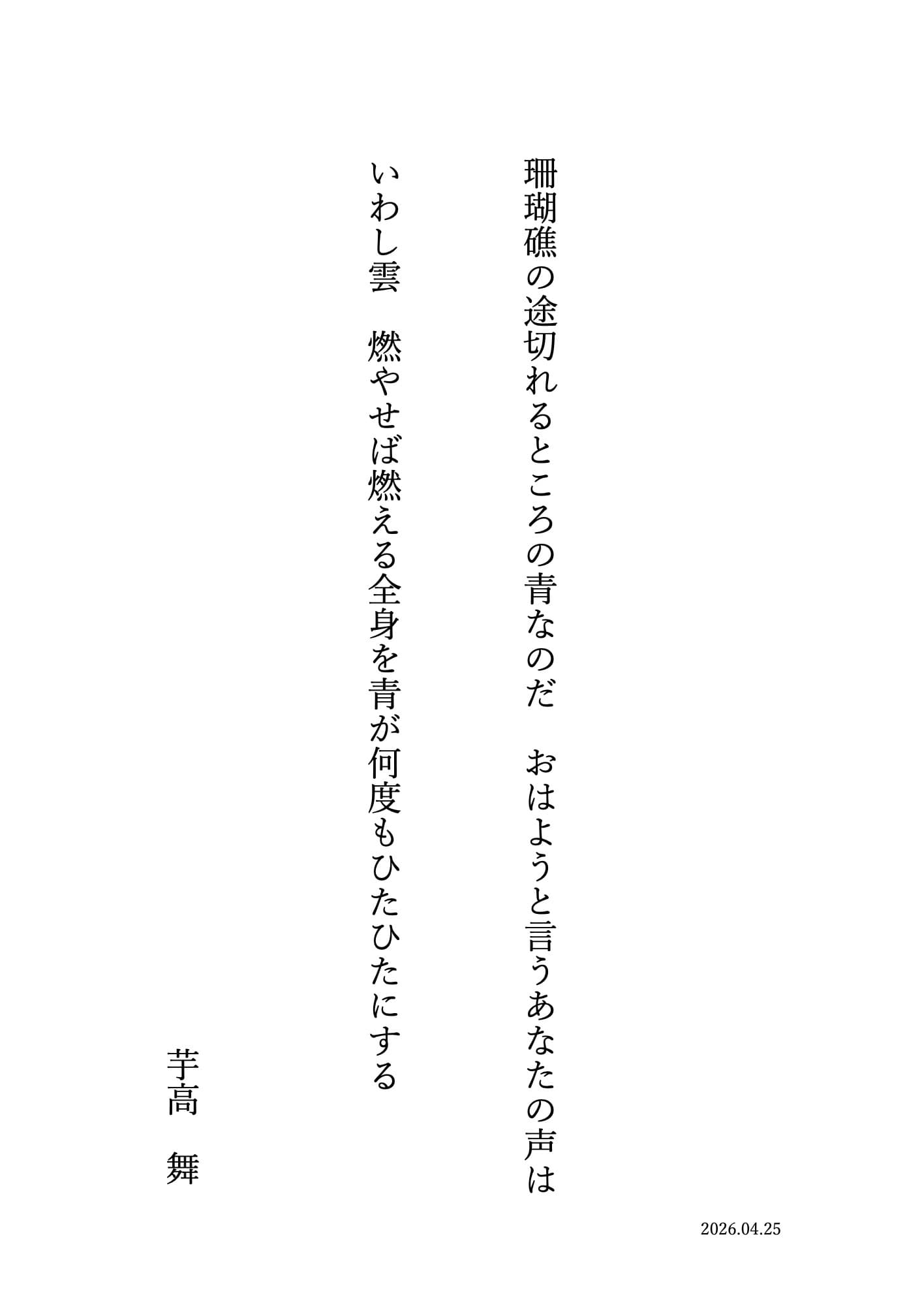 珊瑚礁の途切れるところの青なのだ　おはようと言うあなたの声は

いわし雲　燃やせば燃える全身を青が何度もひたひたにする

芋高　舞

2026.04.25